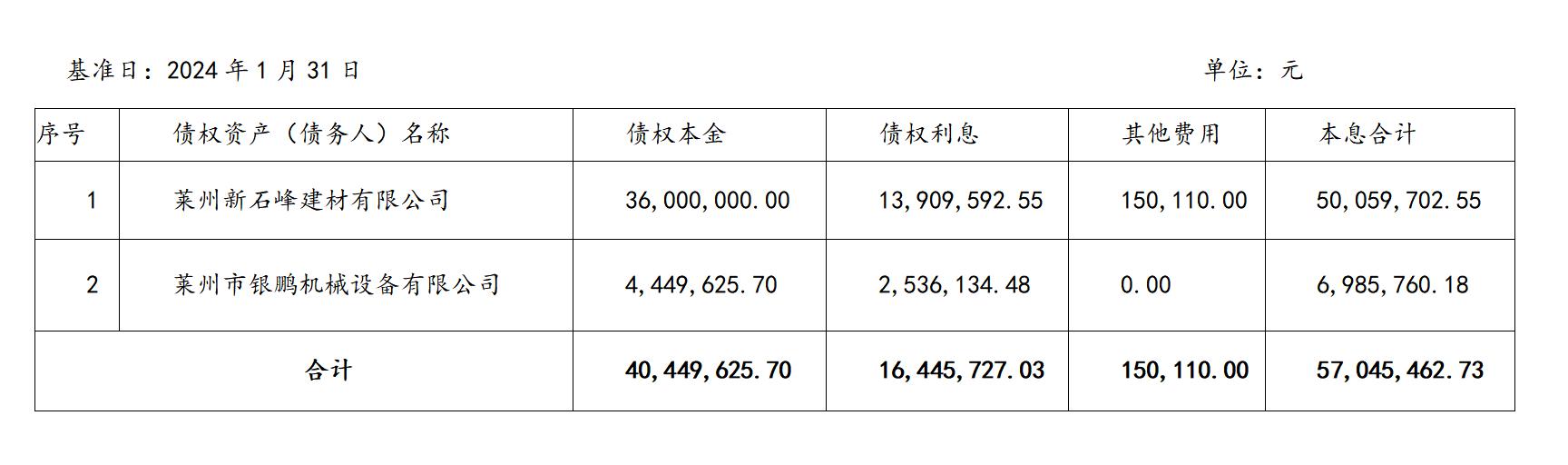 基准日：2024 年 1 月 31 日 单位：元

| 序号 | 债权资产（债务人）名称 | 债权本金 | 债权利息 | 其他费用 | 本息合计 |
|---|---|---|---|---|---|
| 1 | 莱州新石峰建材有限公司 | 36,000,000.00 | 13,909,592.55 | 150,110.00 | 50,059,702.55 |
| 2 | 莱州市银鹏机械设备有限公司 | 4,449,625.70 | 2,536,134.48 | 0.00 | 6,985,760.18 |
| 合计 | | 40,449,625.70 | 16,445,727.03 | 150,110.00 | 57,045,462.73 |